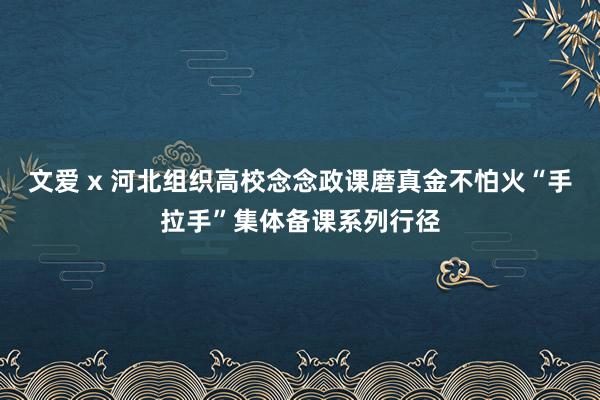 文爱 x 河北组织高校念念政课磨真金不怕火“手拉手”集体备课系列行径